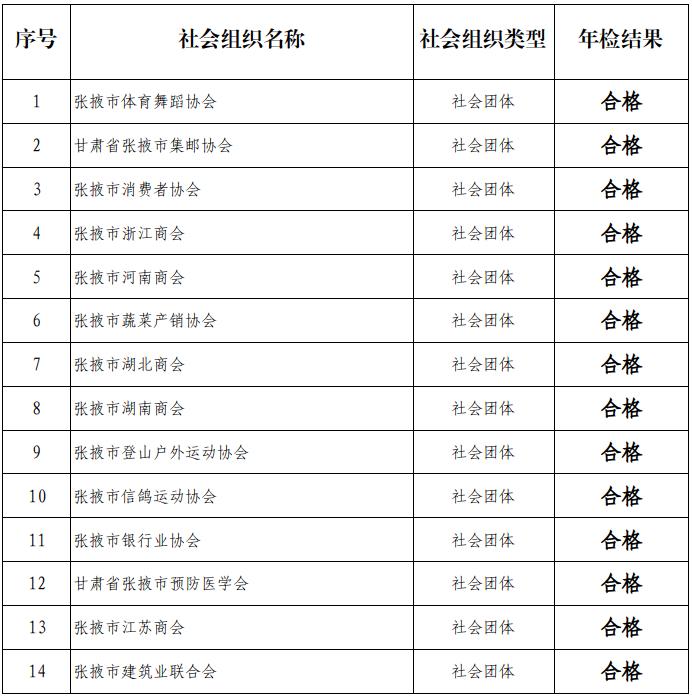 | 序号 | 社会组织名称 | 社会组织类型 | 年检结果 |
|---|---|---|---|
| 1 | 张掖市体育舞蹈协会 | 社会团体 | 合格 |
| 2 | 甘肃省张掖市集邮协会 | 社会团体 | 合格 |
| 3 | 张掖市消费者协会 | 社会团体 | 合格 |
| 4 | 张掖市浙江商会 | 社会团体 | 合格 |
| 5 | 张掖市河南商会 | 社会团体 | 合格 |
| 6 | 张掖市蔬菜产销协会 | 社会团体 | 合格 |
| 7 | 张掖市湖北商会 | 社会团体 | 合格 |
| 8 | 张掖市湖南商会 | 社会团体 | 合格 |
| 9 | 张掖市登山户外运动协会 | 社会团体 | 合格 |
| 10 | 张掖市信鸽运动协会 | 社会团体 | 合格 |
| 11 | 张掖市银行业协会 | 社会团体 | 合格 |
| 12 | 甘肃省张掖市预防医学会 | 社会团体 | 合格 |
| 13 | 张掖市江苏商会 | 社会团体 | 合格 |
| 14 | 张掖市建筑业联合会 | 社会团体 | 合格 |